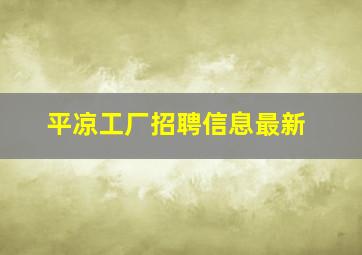 平凉工厂招聘信息最新